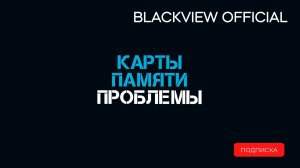 BLACKVIEW OFFICIAL

КАРТЫ
ПАМЯТИ
ПРОБЛЕМЫ

ПОДПИСКА